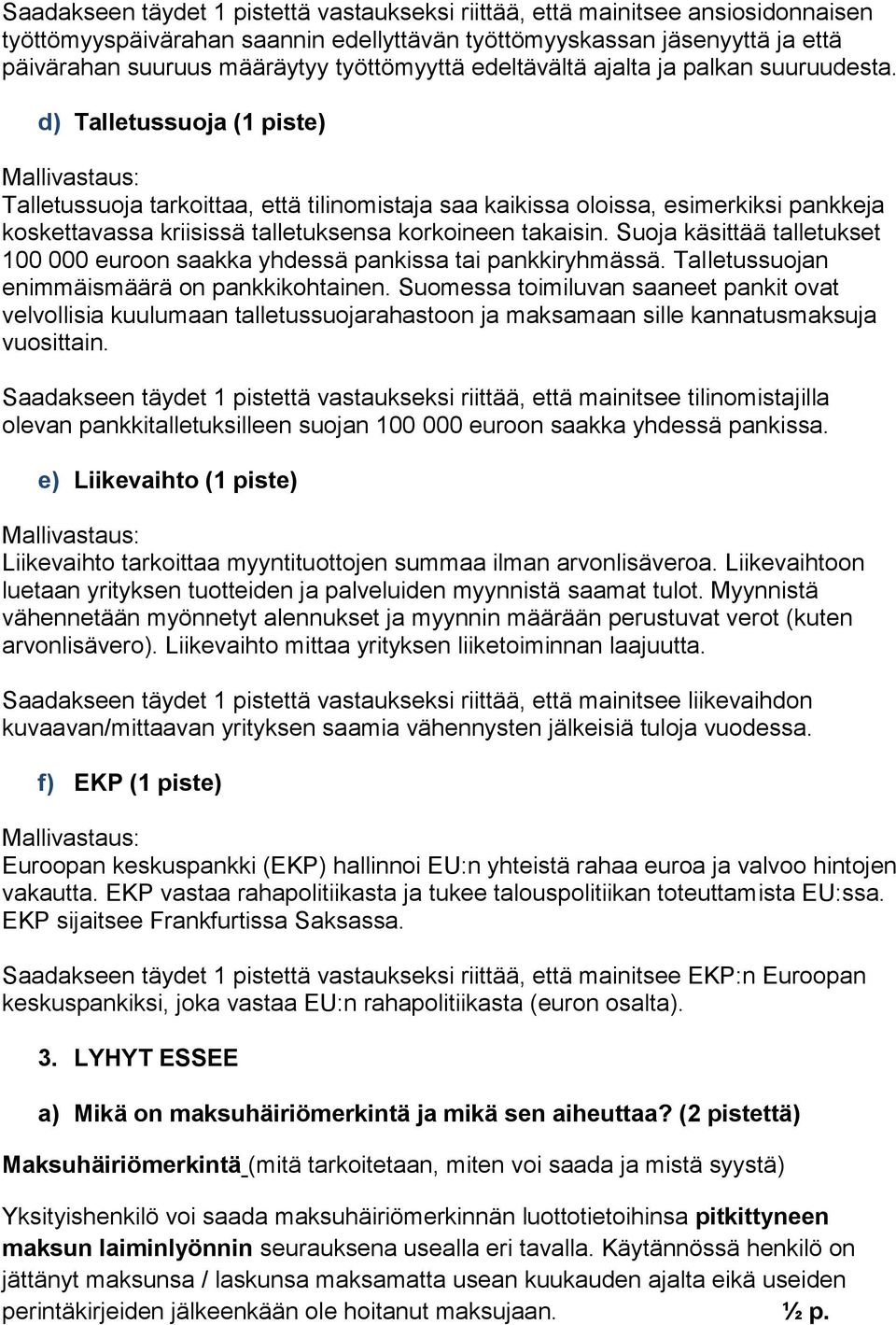 Saadakseen täydet 1 pistettä vastaukseksi riittää, että mainitsee ansiosidonnaisen työttömyyspäivärahan saannin edellyttävän työttömyyskassan jäsenyyttä ja että päivärahan suuruus määräytyy työttömyyttä edeltävältä ajalta ja palkan suuruudesta.

d) Talletussuoja (1 piste)

Mallivastaus:
Talletussuoja tarkoittaa, että tilinomistaja saa kaikissa oloissa, esimerkiksi pankkeja koskettavassa kriisissä talletuksensa korkoineen takaisin. Suoja käsittää talletukset 100 000 euroon saakka yhdessä pankissa tai pankkiryhmässä. Talletussuojan enimmäismäärä on pankkikohtainen. Suomessa toimiluvan saaneet pankit ovat velvollisia kuulumaan talletussuojarahastoon ja maksamaan sille kannatusmaksuja vuosittain.

Saadakseen täydet 1 pistettä vastaukseksi riittää, että mainitsee tilinomistajilla olevan pankkitalletuksilleen suojan 100 000 euroon saakka yhdessä pankissa.

e) Liikevaihto (1 piste)

Mallivastaus:
Liikevaihto tarkoittaa myyntituottojen summaa ilman arvonlisäveroa. Liikevaihtoon luetaan yrityksen tuotteiden ja palveluiden myynnistä saamat tulot. Myynnistä vähennetään myönnetyt alennukset ja myynnin määrään perustuvat verot (kuten arvonlisävero). Liikevaihto mittaa yrityksen liiketoiminnan laajuutta.

Saadakseen täydet 1 pistettä vastaukseksi riittää, että mainitsee liikevaihdon kuvaavan/mittaavan yrityksen saamia vähennysten jälkeisiä tuloja vuodessa.

f) EKP (1 piste)

Mallivastaus:
Euroopan keskuspankki (EKP) hallinnoi EU:n yhteistä rahaa euroa ja valvoo hintojen vakautta. EKP vastaa rahapolitiikasta ja tukee talouspolitiikan toteuttamista EU:ssa. EKP sijaitsee Frankfurtissa Saksassa.

Saadakseen täydet 1 pistettä vastaukseksi riittää, että mainitsee EKP:n Euroopan keskuspankiksi, joka vastaa EU:n rahapolitiikasta (euron osalta).

3. LYHYT ESSEE

a) Mikä on maksuhäiriömerkintä ja mikä sen aiheuttaa? (2 pistettä)

Maksuhäiriömerkintä (mitä tarkoitetaan, miten voi saada ja mistä syystä)

Yksityishenkilö voi saada maksuhäiriömerkinnän luottotietoihinsa pitkittyneen maksun laiminlyönnin seurauksena usealla eri tavalla. Käytännössä henkilö on jättänyt maksunsa / laskunsa maksamatta usean kuukauden ajalta eikä useiden perintäkirjeiden jälkeenkään ole hoitanut maksujaan. ½ p.